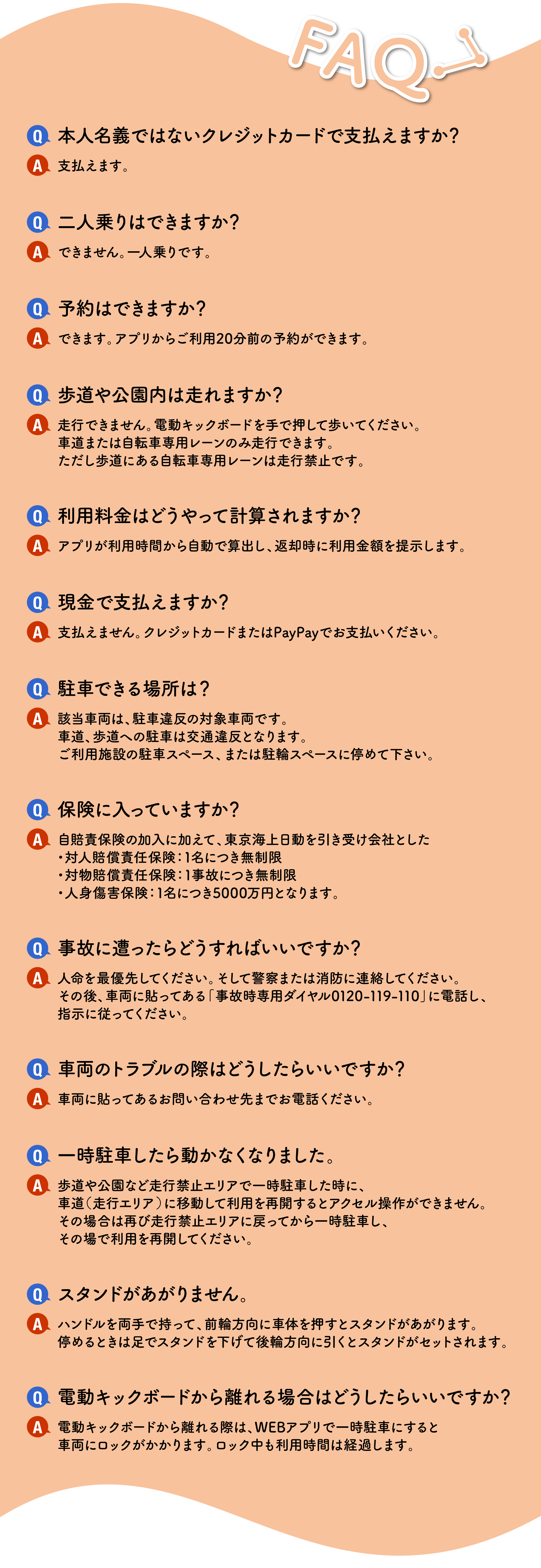 FAQ

Q 本人名義ではないクレジットカードで支払えますか?
A 支払えます。

Q 二人乗りはできますか?
A できません。一人乗りです。

Q 予約はできますか?
A できます。アプリからご利用20分前の予約ができます。

Q 歩道や公園内は走れますか?
A 走行できません。電動キックボードを手で押して歩いてください。
車道または自転車専用レーンのみ走行できます。
ただし歩道にある自転車専用レーンは走行禁止です。

Q 利用料金はどうやって計算されますか?
A アプリが利用時間から自動で算出し、返却時に利用金額を提示します。

Q 現金で支払えますか?
A 支払えません。クレジットカードまたはPayPayでお支払いください。

Q 駐車できる場所は?
A 該当車両は、駐車違反の対象車両です。
車道、歩道への駐車は交通違反となります。
ご利用施設の駐車スペース、または駐輪スペースに停めて下さい。

Q 保険に入っていますか?
A 自賠責保険の加入に加えて、東京海上日動を引き受け会社とした
・対人賠償責任保険:1名につき無制限
・対物賠償責任保険:1事故につき無制限
・人身傷害保険:1名につき5000万円となります。

Q 事故に遭ったらどうすればいいですか?
A 人命を最優先してください。そして警察または消防に連絡してください。
その後、車両に貼ってある「事故時専用ダイヤル0120-119-110」に電話し、
指示に従ってください。

Q 車両のトラブルの際はどうしたらいいですか?
A 車両に貼ってあるお問い合わせ先までお電話ください。

Q 一時駐車したら動かなくなりました。
A 歩道や公園など走行禁止エリアで一時駐車した時に、
車道(走行エリア)に移動して利用を再開するとアクセル操作ができません。
その場合は再び走行禁止エリアに戻ってから一時駐車し、
その場で利用を再開してください。

Q スタンドがあがりません。
A ハンドルを両手で持って、前輪方向に車体を押すとスタンドがあがります。
停めるときは足でスタンドを下げて後輪方向に引くとスタンドがセットされます。

Q 電動キックボードから離れる場合はどうしたらいいですか?
A 電動キックボードから離れる際は、WEBアプリで一時駐車にすると
車両にロックがかかります。ロック中も利用時間は経過します。